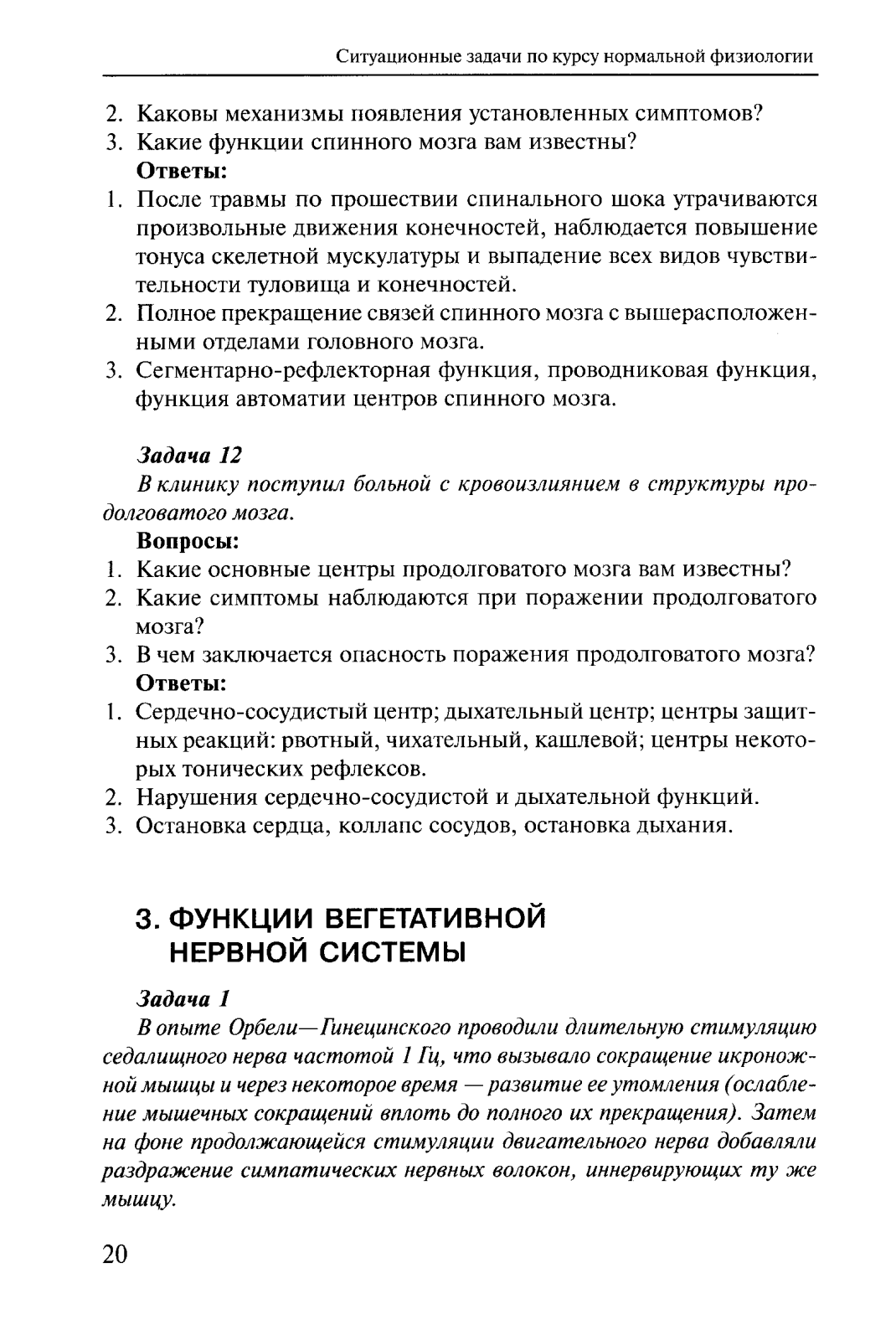 Ситуационные задачи по курсу нормальной физиологии

2. Каковы механизмы появления установленных симптомов?
3. Какие функции спинного мозга вам известны?
Ответы:
1. После травмы по прошествии спинального шока утрачиваются произвольные движения конечностей, наблюдается повышение тонуса скелетной мускулатуры и выпадение всех видов чувствительности туловища и конечностей.
2. Полное прекращение связей спинного мозга с вышерасположенными отделами головного мозга.
3. Сегментарно-рефлекторная функция, проводниковая функция, функция автоматии центров спинного мозга.

Задача 12
В клинику поступил больной с кровоизлиянием в структуры продолговатого мозга.
Вопросы:
1. Какие основные центры продолговатого мозга вам известны?
2. Какие симптомы наблюдаются при поражении продолговатого мозга?
3. В чем заключается опасность поражения продолговатого мозга?
Ответы:
1. Сердечно-сосудистый центр; дыхательный центр; центры защитных реакций: рвотный, чихательный, кашлевой; центры некоторых тонических рефлексов.
2. Нарушения сердечно-сосудистой и дыхательной функций.
3. Остановка сердца, коллапс сосудов, остановка дыхания.

3. ФУНКЦИИ ВЕГЕТАТИВНОЙ НЕРВНОЙ СИСТЕМЫ

Задача 1
В опыте Орбели—Гинецинского проводили длительную стимуляцию седалищного нерва частотой 1 Гц, что вызывало сокращение икроножной мышцы и через некоторое время — развитие ее утомления (ослабление мышечных сокращений вплоть до полного их прекращения). Затем на фоне продолжающейся стимуляции двигательного нерва добавляли раздражение симпатических нервных волокон, иннервирующих ту же мышцу.

20